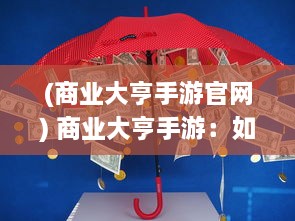 （商业大亨手游官网）商业大亨手游：如